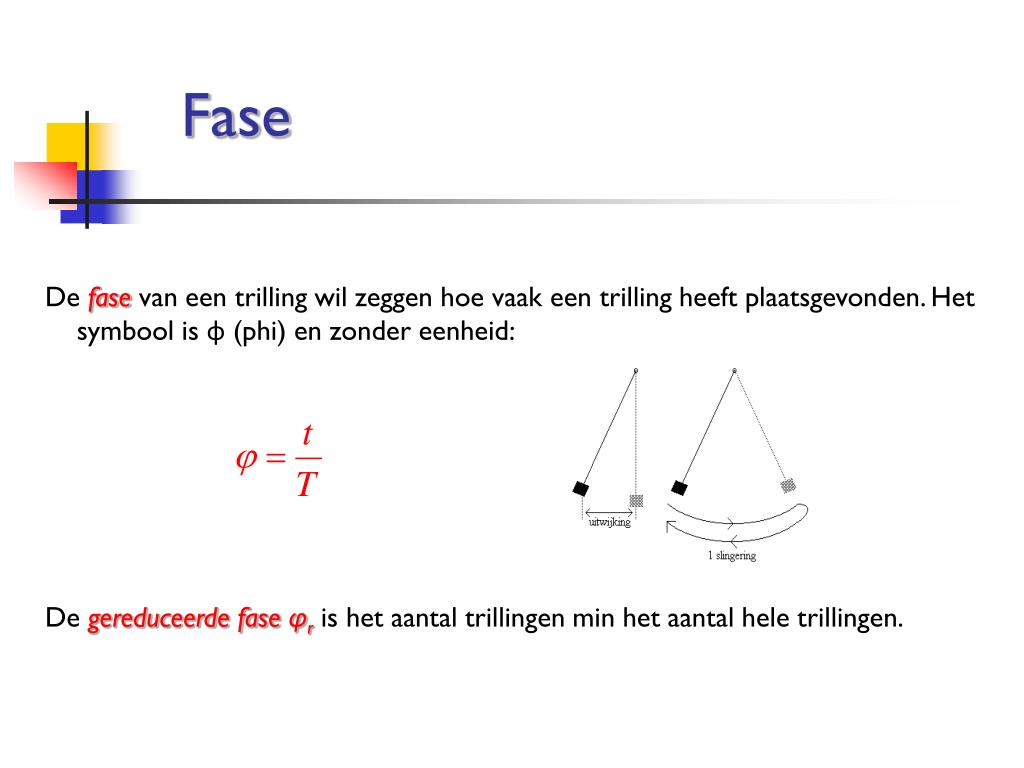 Fase

De fase van een trilling wil zeggen hoe vaak een trilling heeft plaatsgevonden. Het symbool is ϕ (phi) en zonder eenheid:

$\varphi = \frac{t}{T}$

uitwijking

1 slingering

De gereduceerde fase $\varphi_r$ is het aantal trillingen min het aantal hele trillingen.